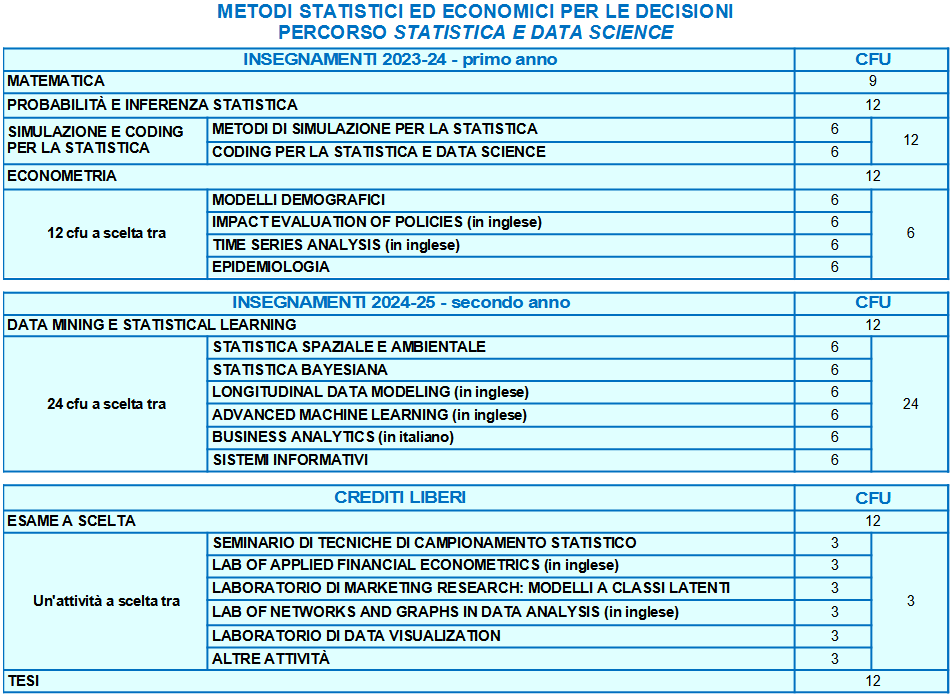 METODI STATISTICI ED ECONOMICI PER LE DECISIONI
PERCORSO STATISTICA E DATA SCIENCE

| INSEGNAMENTI 2023-24 - primo anno | | CFU | |
|---|---|---|---|
| MATEMATICA | | 9 | |
| PROBABILITÀ E INFERENZA STATISTICA | | 12 | |
| SIMULAZIONE E CODING PER LA STATISTICA | METODI DI SIMULAZIONE PER LA STATISTICA | 6 | 12 |
| | CODING PER LA STATISTICA E DATA SCIENCE | 6 | |
| ECONOMETRIA | | 12 | |
| 12 cfu a scelta tra | MODELLI DEMOGRAFICI | 6 | 6 |
| | IMPACT EVALUATION OF POLICIES (in inglese) | 6 | |
| | TIME SERIES ANALYSIS (in inglese) | 6 | |
| | EPIDEMIOLOGIA | 6 | |

| INSEGNAMENTI 2024-25 - secondo anno | | CFU | |
|---|---|---|---|
| DATA MINING E STATISTICAL LEARNING | | 12 | |
| 24 cfu a scelta tra | STATISTICA SPAZIALE E AMBIENTALE | 6 | 24 |
| | STATISTICA BAYESIANA | 6 | |
| | LONGITUDINAL DATA MODELING (in inglese) | 6 | |
| | ADVANCED MACHINE LEARNING (in inglese) | 6 | |
| | BUSINESS ANALYTICS (in italiano) | 6 | |
| | SISTEMI INFORMATIVI | 6 | |

| CREDITI LIBERI | | CFU | |
|---|---|---|---|
| ESAME A SCELTA | | 12 | |
| Un'attività a scelta tra | SEMINARIO DI TECNICHE DI CAMPIONAMENTO STATISTICO | 3 | 3 |
| | LAB OF APPLIED FINANCIAL ECONOMETRICS (in inglese) | 3 | |
| | LABORATORIO DI MARKETING RESEARCH: MODELLI A CLASSI LATENTI | 3 | |
| | LAB OF NETWORKS AND GRAPHS IN DATA ANALYSIS (in inglese) | 3 | |
| | LABORATORIO DI DATA VISUALIZATION | 3 | |
| | ALTRE ATTIVITÀ | 3 | |
| TESI | | 12 | |